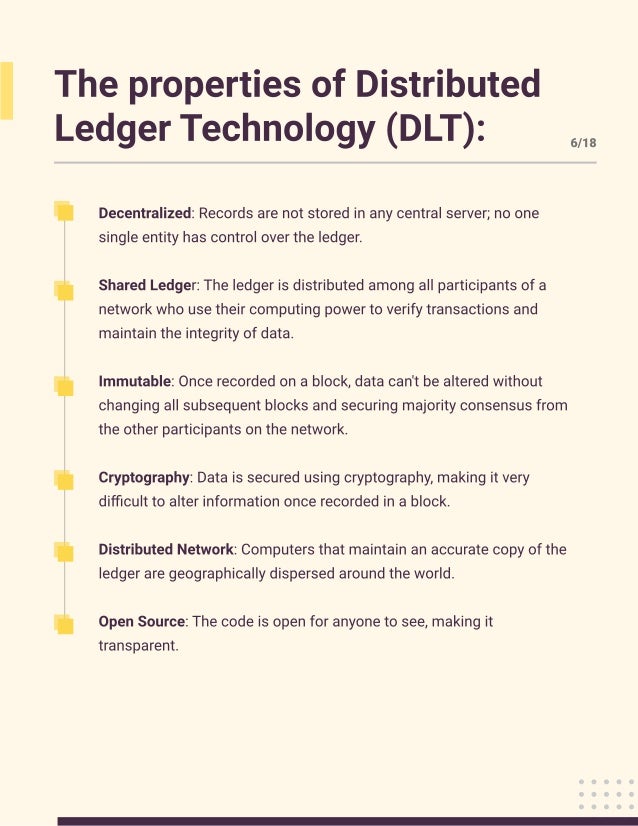 The properties of Distributed Ledger Technology (DLT):

6/18

Decentralized: Records are not stored in any central server; no one single entity has control over the ledger.

Shared Ledger: The ledger is distributed among all participants of a network who use their computing power to verify transactions and maintain the integrity of data.

Immutable: Once recorded on a block, data can't be altered without changing all subsequent blocks and securing majority consensus from the other participants on the network.

Cryptography: Data is secured using cryptography, making it very difficult to alter information once recorded in a block.

Distributed Network: Computers that maintain an accurate copy of the ledger are geographically dispersed around the world.

Open Source: The code is open for anyone to see, making it transparent.